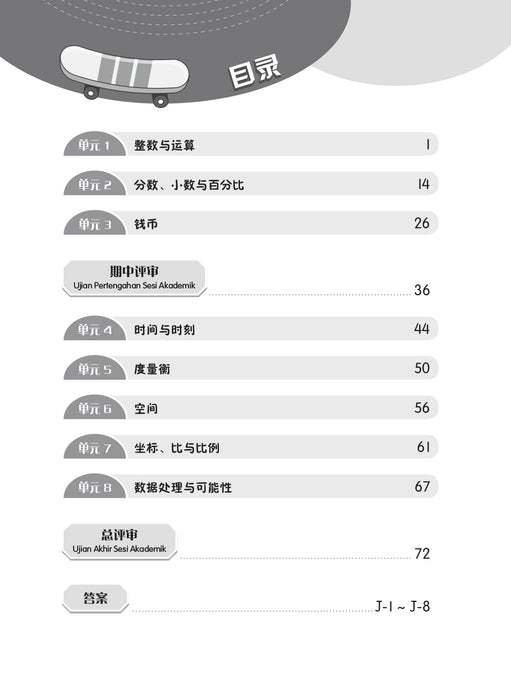 目录

单元 1 整数与运算 1

单元 2 分数、小数与百分比 14

单元 3 钱币 26

期中评审
Ujian Pertengahan Sesi Akademik 36

单元 4 时间与时刻 44

单元 5 度量衡 50

单元 6 空间 56

单元 7 坐标、比与比例 61

单元 8 数据处理与可能性 67

总评审
Ujian Akhir Sesi Akademik 72

答案 J-1 ~ J-8